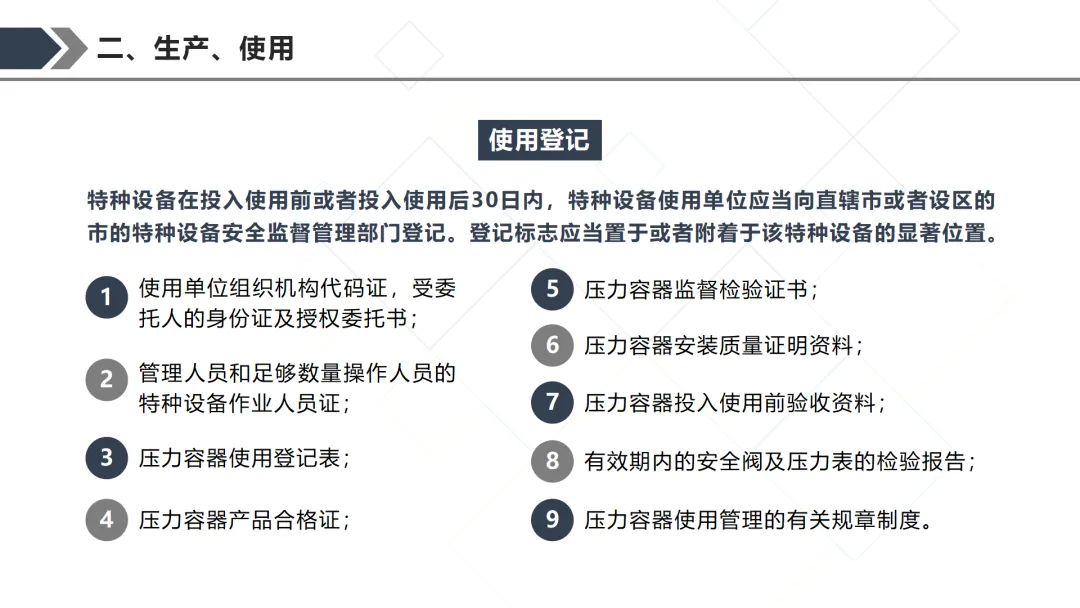 二、生产、使用

使用登记

特种设备在投入使用前或者投入使用后30日内，特种设备使用单位应当向直辖市或者设区的市的特种设备安全监督管理部门登记。登记标志应当置于或者附着于该特种设备的显著位置。

1 使用单位组织机构代码证，受委托人的身份证及授权委托书；

2 管理人员和足够数量操作人员的特种设备作业人员证；

3 压力容器使用登记表；

4 压力容器产品合格证；

5 压力容器监督检验证书；

6 压力容器安装质量证明资料；

7 压力容器投入使用前验收资料；

8 有效期内的安全阀及压力表的检验报告；

9 压力容器使用管理的有关规章制度。